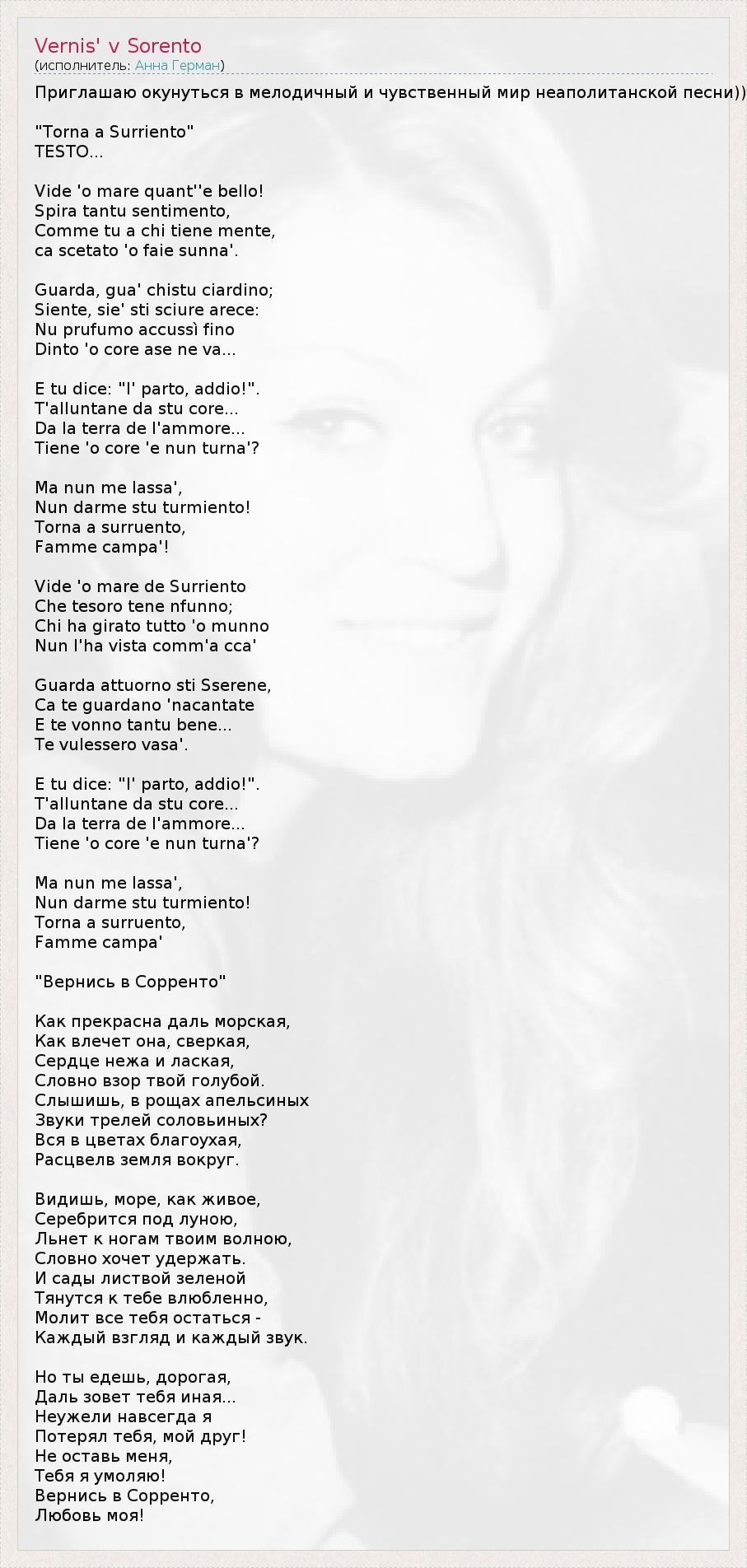 Vernis' v Sorento
(исполнитель: Анна Герман)

Приглашаю окунуться в мелодичный и чувственный мир неаполитанской песни))

"Torna a Surriento"
TESTO...

Vide 'o mare quant''e bello!
Spira tantu sentimento,
Comme tu a chi tiene mente,
ca scetato 'o faie sunna'.

Guarda, gua' chistu ciardino;
Siente, sie' sti sciure arece:
Nu prufumo accussì fino
Dinto 'o core ase ne va...

E tu dice: "I' parto, addio!".
T'alluntane da stu core...
Da la terra de l'ammore...
Tiene 'o core 'e nun turna'?

Ma nun me lassa',
Nun darme stu turmiento!
Torna a surruento,
Famme campa'!

Vide 'o mare de Surriento
Che tesoro tene nfunno;
Chi ha girato tutto 'o munno
Nun l'ha vista comm'a cca'

Guarda attuorno sti Sserene,
Ca te guardano 'nacantate
E te vonno tantu bene...
Te vulessero vasa'.

E tu dice: "I' parto, addio!".
T'alluntane da stu core...
Da la terra de l'ammore...
Tiene 'o core 'e nun turna'?

Ma nun me lassa',
Nun darme stu turmiento!
Torna a surruento,
Famme campa'

"Вернись в Сорренто"

Как прекрасна даль морская,
Как влечет она, сверкая,
Сердце нежа и лаская,
Словно взор твой голубой.
Слышишь, в рощах апельсиных
Звуки трелей соловьиных?
Вся в цветах благоухая,
Расцвелв земля вокруг.

Видишь, море, как живое,
Серебрится под луною,
Льнет к ногам твоим волною,
Словно хочет удержать.
И сады листвой зеленой
Тянутся к тебе влюбленно,
Молит все тебя остаться -
Каждый взгляд и каждый звук.

Но ты едешь, дорогая,
Даль зовет тебя иная...
Неужели навсегда я
Потерял тебя, мой друг!
Не оставь меня,
Тебя я умоляю!
Вернись в Сорренто,
Любовь моя!